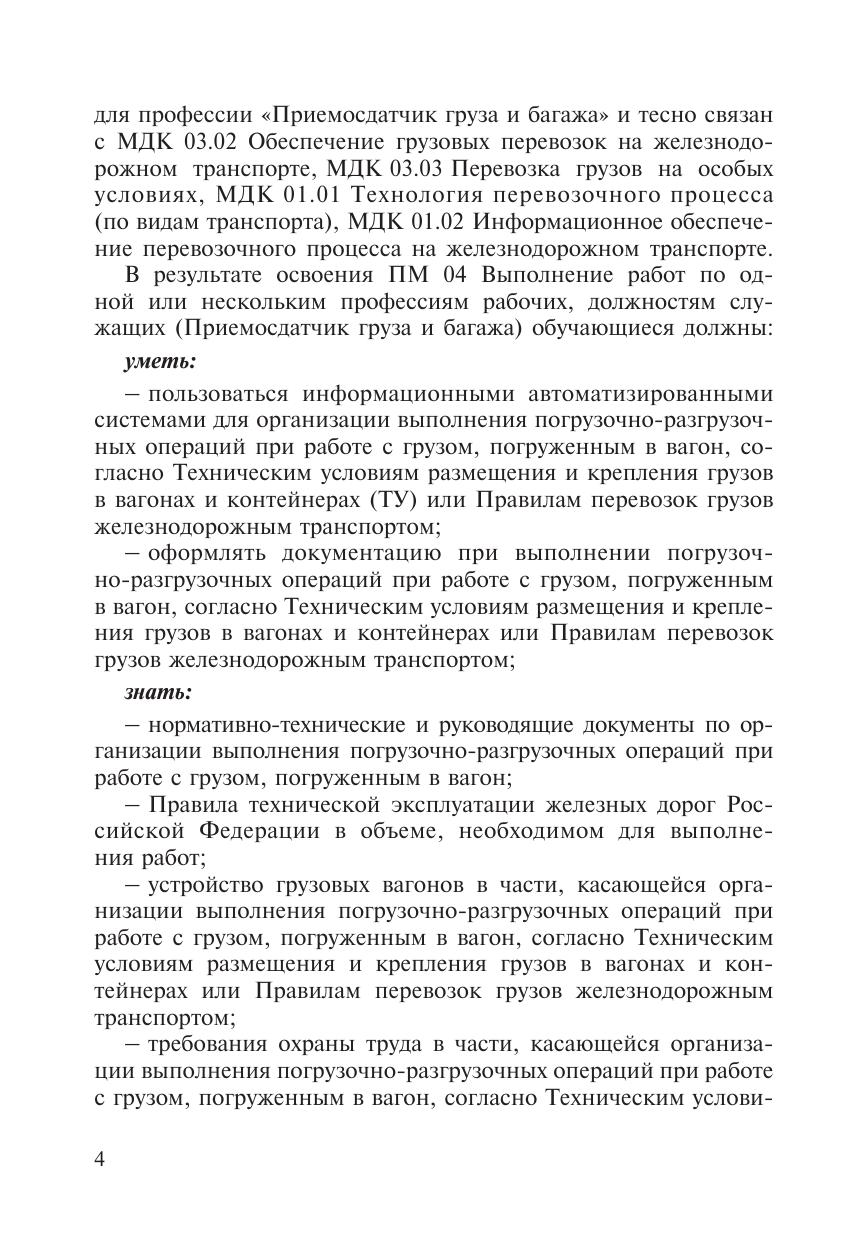 для профессии «Приемосдатчик груза и багажа» и тесно связан с МДК 03.02 Обеспечение грузовых перевозок на железнодорожном транспорте, МДК 03.03 Перевозка грузов на особых условиях, МДК 01.01 Технология перевозочного процесса (по видам транспорта), МДК 01.02 Информационное обеспечение перевозочного процесса на железнодорожном транспорте.

В результате освоения ПМ 04 Выполнение работ по одной или нескольким профессиям рабочих, должностям служащих (Приемосдатчик груза и багажа) обучающиеся должны:

уметь:

– пользоваться информационными автоматизированными системами для организации выполнения погрузочно-разгрузочных операций при работе с грузом, погруженным в вагон, согласно Техническим условиям размещения и крепления грузов в вагонах и контейнерах (ТУ) или Правилам перевозок грузов железнодорожным транспортом;

– оформлять документацию при выполнении погрузочно-разгрузочных операций при работе с грузом, погруженным в вагон, согласно Техническим условиям размещения и крепления грузов в вагонах и контейнерах или Правилам перевозок грузов железнодорожным транспортом;

знать:

– нормативно-технические и руководящие документы по организации выполнения погрузочно-разгрузочных операций при работе с грузом, погруженным в вагон;

– Правила технической эксплуатации железных дорог Российской Федерации в объеме, необходимом для выполнения работ;

– устройство грузовых вагонов в части, касающейся организации выполнения погрузочно-разгрузочных операций при работе с грузом, погруженным в вагон, согласно Техническим условиям размещения и крепления грузов в вагонах и контейнерах или Правилам перевозок грузов железнодорожным транспортом;

– требования охраны труда в части, касающейся организации выполнения погрузочно-разгрузочных операций при работе с грузом, погруженным в вагон, согласно Техническим услови-

4